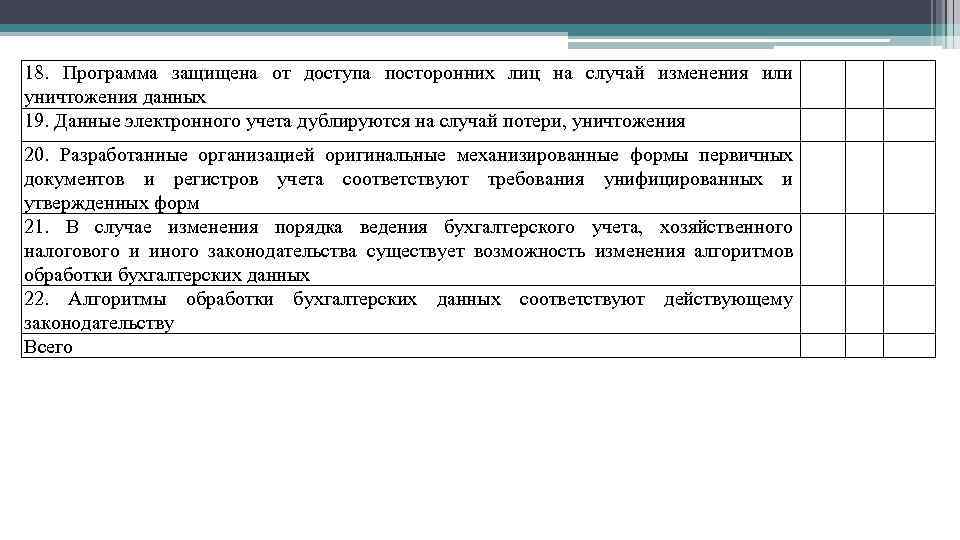 |  |  |  |  |
|---|---|---|---|
| 18. Программа защищена от доступа посторонних лиц на случай изменения или уничтожения данных |  |  |  |
| 19. Данные электронного учета дублируются на случай потери, уничтожения |  |  |  |
| 20. Разработанные организацией оригинальные механизированные формы первичных документов и регистров учета соответствуют требования унифицированных и утвержденных форм |  |  |  |
| 21. В случае изменения порядка ведения бухгалтерского учета, хозяйственного налогового и иного законодательства существует возможность изменения алгоритмов обработки бухгалтерских данных |  |  |  |
| 22. Алгоритмы обработки бухгалтерских данных соответствуют действующему законодательству |  |  |  |
| Всего |  |  |  |